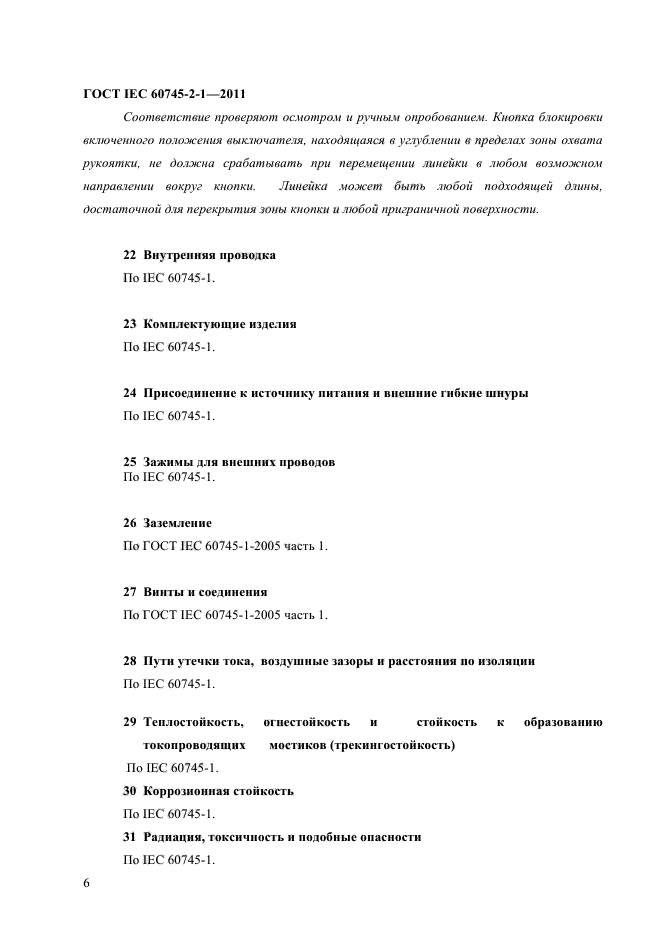 ГОСТ IEC 60745-2-1—2011

Соответствие проверяют осмотром и ручным опробованием. Кнопка блокировки включенного положения выключателя, находящаяся в углублении в пределах зоны охвата рукоятки, не должна срабатывать при перемещении линейки в любом возможном направлении вокруг кнопки. Линейка может быть любой подходящей длины, достаточной для перекрытия зоны кнопки и любой приграничной поверхности.

22 Внутренняя проводка

По IEC 60745-1.

23 Комплектующие изделия

По IEC 60745-1.

24 Присоединение к источнику питания и внешние гибкие шнуры

По IEC 60745-1.

25 Зажимы для внешних проводов

По IEC 60745-1.

26 Заземление

По ГОСТ IEC 60745-1-2005 часть 1.

27 Винты и соединения

По ГОСТ IEC 60745-1-2005 часть 1.

28 Пути утечки тока, воздушные зазоры и расстояния по изоляции

По IEC 60745-1.

29 Теплостойкость, огнестойкость и стойкость к образованию токопроводящих мостиков (трекингостойкость)

По IEC 60745-1.

30 Коррозионная стойкость

По IEC 60745-1.

31 Радиация, токсичность и подобные опасности

По IEC 60745-1.

6